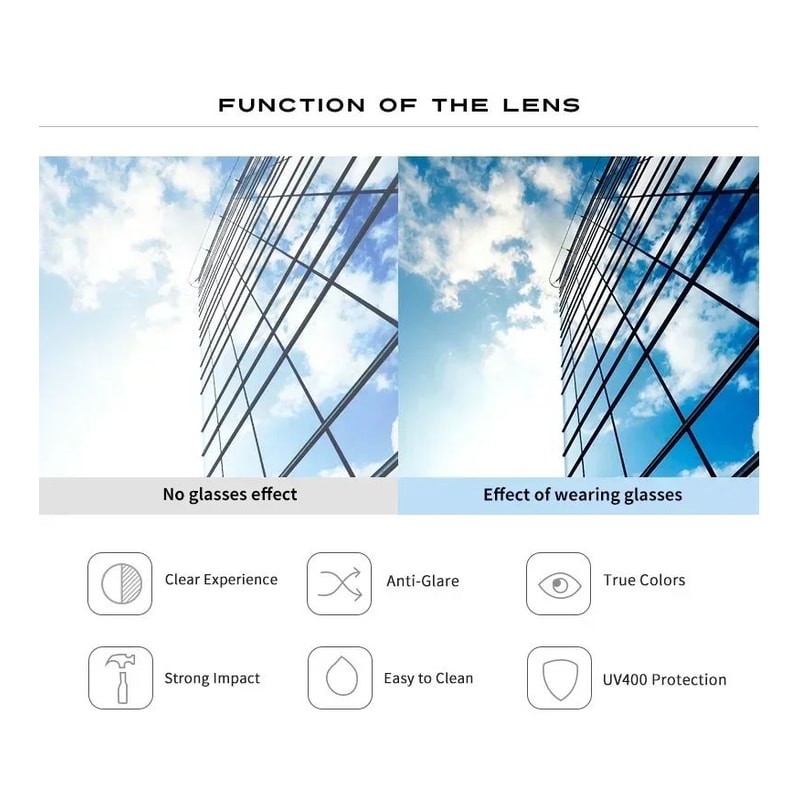 FUNCTION OF THE LENS

No glasses effect

Effect of wearing glasses

Clear Experience

Anti-Glare

True Colors

Strong Impact

Easy to Clean

UV400 Protection